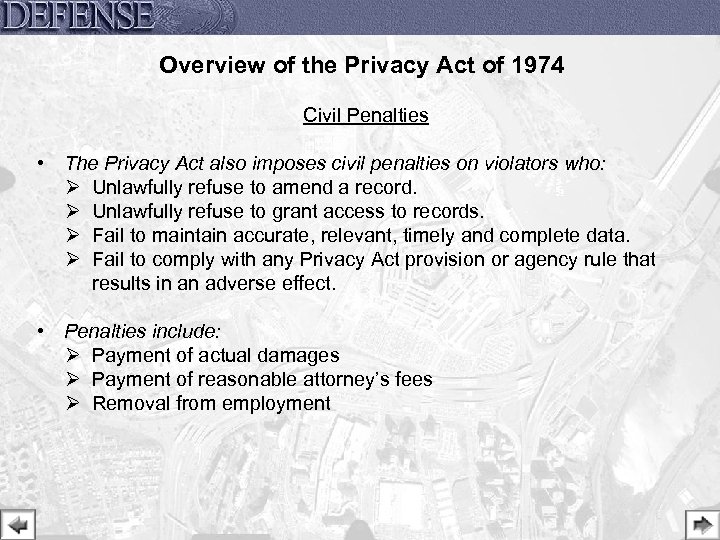 DEFENSE

Overview of the Privacy Act of 1974

Civil Penalties

• The Privacy Act also imposes civil penalties on violators who:
➢ Unlawfully refuse to amend a record.
➢ Unlawfully refuse to grant access to records.
➢ Fail to maintain accurate, relevant, timely and complete data.
➢ Fail to comply with any Privacy Act provision or agency rule that results in an adverse effect.

• Penalties include:
➢ Payment of actual damages
➢ Payment of reasonable attorney's fees
➢ Removal from employment